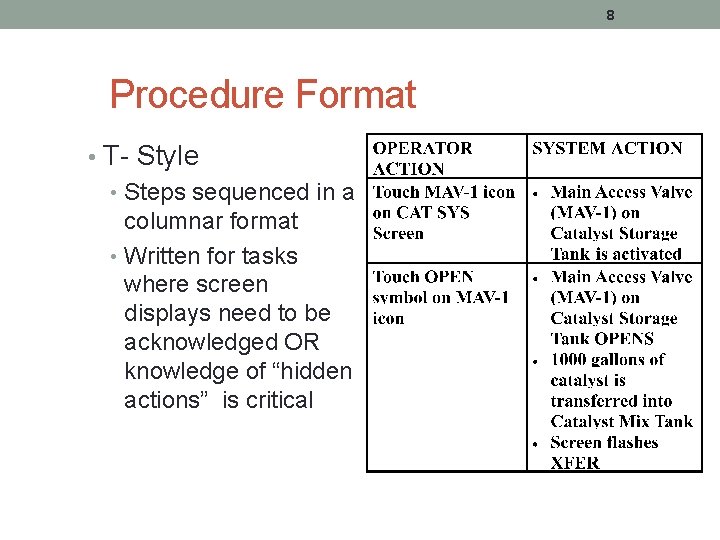 8

Procedure Format

• T- Style
  • Steps sequenced in a columnar format
  • Written for tasks where screen displays need to be acknowledged OR knowledge of “hidden actions” is critical

| OPERATOR ACTION | SYSTEM ACTION |
|---|---|
| Touch MAV-1 icon on CAT SYS Screen | • Main Access Valve (MAV-1) on Catalyst Storage Tank is activated |
| Touch OPEN symbol on MAV-1 icon | • Main Access Valve (MAV-1) on Catalyst Storage Tank OPENS • 1000 gallons of catalyst is transferred into Catalyst Mix Tank • Screen flashes XFER |